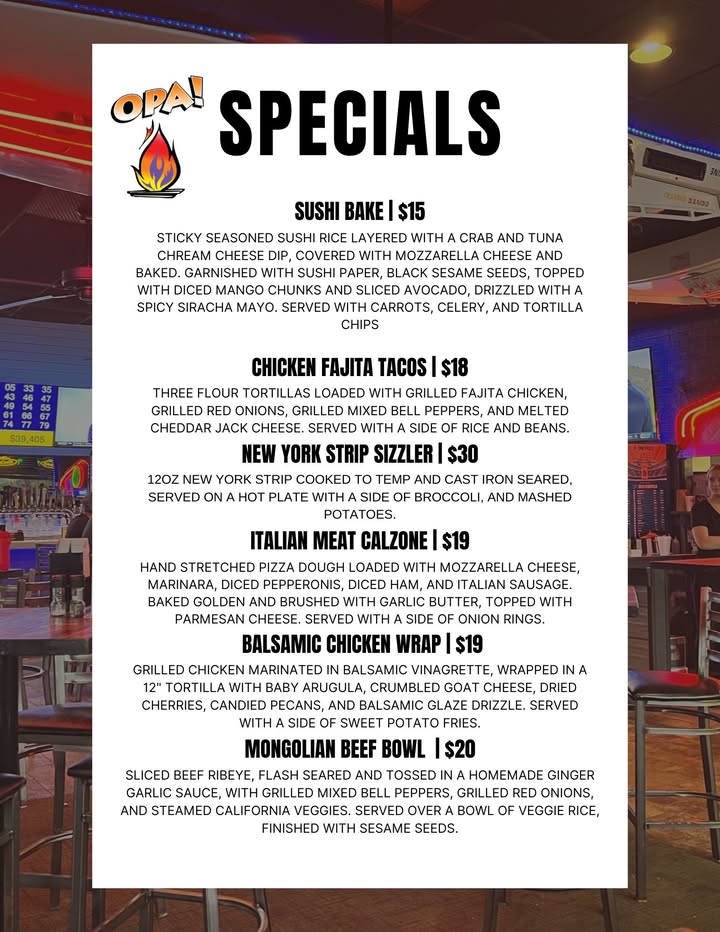 OPA!

SPECIALS

SUSHI BAKE | $15

STICKY SEASONED SUSHI RICE LAYERED WITH A CRAB AND TUNA CHREAM CHEESE DIP, COVERED WITH MOZZARELLA CHEESE AND BAKED. GARNISHED WITH SUSHI PAPER, BLACK SESAME SEEDS, TOPPED WITH DICED MANGO CHUNKS AND SLICED AVOCADO, DRIZZLED WITH A SPICY SIRACHA MAYO. SERVED WITH CARROTS, CELERY, AND TORTILLA CHIPS

CHICKEN FAJITA TACOS | $18

THREE FLOUR TORTILLAS LOADED WITH GRILLED FAJITA CHICKEN, GRILLED RED ONIONS, GRILLED MIXED BELL PEPPERS, AND MELTED CHEDDAR JACK CHEESE. SERVED WITH A SIDE OF RICE AND BEANS.

NEW YORK STRIP SIZZLER | $30

12OZ NEW YORK STRIP COOKED TO TEMP AND CAST IRON SEARED, SERVED ON A HOT PLATE WITH A SIDE OF BROCCOLI, AND MASHED POTATOES.

ITALIAN MEAT CALZONE | $19

HAND STRETCHED PIZZA DOUGH LOADED WITH MOZZARELLA CHEESE, MARINARA, DICED PEPPERONIS, DICED HAM, AND ITALIAN SAUSAGE. BAKED GOLDEN AND BRUSHED WITH GARLIC BUTTER, TOPPED WITH PARMESAN CHEESE. SERVED WITH A SIDE OF ONION RINGS.

BALSAMIC CHICKEN WRAP | $19

GRILLED CHICKEN MARINATED IN BALSAMIC VINAGRETTE, WRAPPED IN A 12" TORTILLA WITH BABY ARUGULA, CRUMBLED GOAT CHEESE, DRIED CHERRIES, CANDIED PECANS, AND BALSAMIC GLAZE DRIZZLE. SERVED WITH A SIDE OF SWEET POTATO FRIES.

MONGOLIAN BEEF BOWL | $20

SLICED BEEF RIBEYE, FLASH SEARED AND TOSSED IN A HOMEMADE GINGER GARLIC SAUCE, WITH GRILLED MIXED BELL PEPPERS, GRILLED RED ONIONS, AND STEAMED CALIFORNIA VEGGIES. SERVED OVER A BOWL OF VEGGIE RICE, FINISHED WITH SESAME SEEDS.